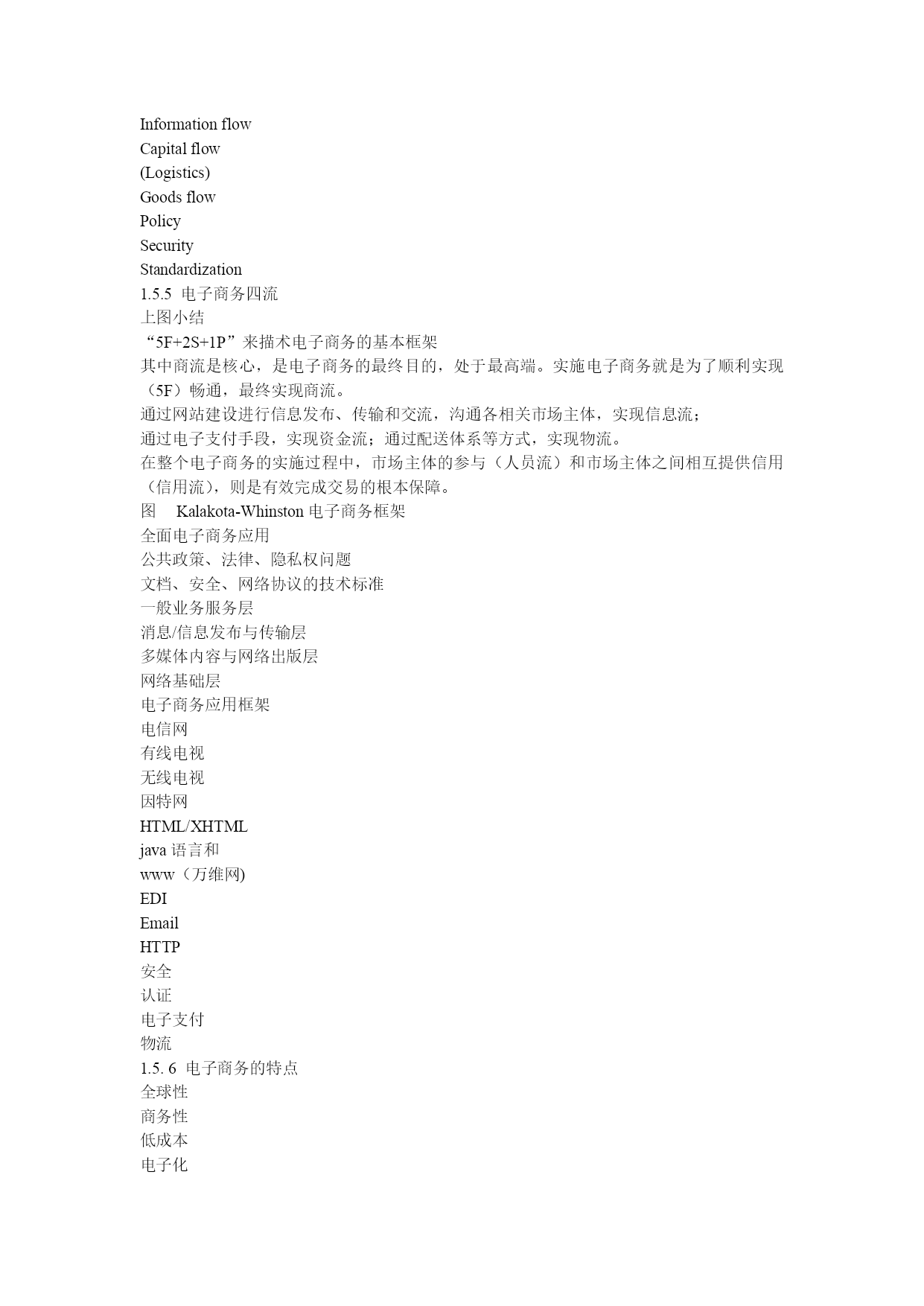 Information flow
Capital flow
(Logistics)
Goods flow
Policy
Security
Standardization
1.5.5 电子商务四流
上图小结
“5F+2S+1P”来描术电子商务的基本框架
其中商流是核心，是电子商务的最终目的，处于最高端。实施电子商务就是为了顺利实现（5F）畅通，最终实现商流。
通过网站建设进行信息发布、传输和交流，沟通各相关市场主体，实现信息流；
通过电子支付手段，实现资金流；通过配送体系等方式，实现物流。
在整个电子商务的实施过程中，市场主体的参与（人员流）和市场主体之间相互提供信用（信用流），则是有效完成交易的根本保障。
图 Kalakota-Whinston 电子商务框架
全面电子商务应用
公共政策、法律、隐私权问题
文档、安全、网络协议的技术标准
一般业务服务层
消息/信息发布与传输层
多媒体内容与网络出版层
网络基础层
电子商务应用框架
电信网
有线电视
无线电视
因特网
HTML/XHTML
java 语言和
www（万维网)
EDI
Email
HTTP
安全
认证
电子支付
物流
1.5. 6 电子商务的特点
全球性
商务性
低成本
电子化